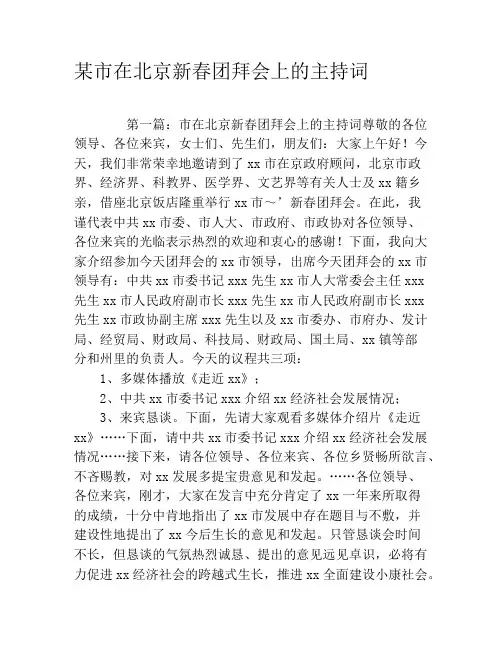 某市在北京新春团拜会上的主持词

第一篇：市在北京新春团拜会上的主持词尊敬的各位领导、各位来宾，女士们、先生们，朋友们：大家上午好！今天，我们非常荣幸地邀请到了xx市在京政府顾问，北京市政界、经济界、科教界、医学界、文艺界等有关人士及xx籍乡亲，借座北京饭店隆重举行xx市～’新春团拜会。在此，我谨代表中共xx市委、市人大、市政府、市政协对各位领导、各位来宾的光临表示热烈的欢迎和衷心的感谢！下面，我向大家介绍参加今天团拜会的xx市领导，出席今天团拜会的xx市领导有：中共xx市委书记xxx先生xx市人大常委会主任xxx先生xx市人民政府副市长xxx先生xx市人民政府副市长xxx先生xx市政协副主席xxx先生以及xx市委办、市府办、发计局、经贸局、财政局、科技局、财政局、国土局、xx镇等部分和州里的负责人。今天的议程共三项：

1、多媒体播放《走近xx》；

2、中共xx市委书记xxx介绍xx经济社会发展情况；

3、来宾恳谈。下面，先请大家观看多媒体介绍片《走近xx》……下面，请中共xx市委书记xxx介绍xx经济社会发展情况……接下来，请各位领导、各位来宾、各位乡贤畅所欲言、不吝赐教，对xx发展多提宝贵意见和发起。……各位领导、各位来宾，刚才，大家在发言中充分肯定了xx一年来所取得的成绩，十分中肯地指出了xx市发展中存在题目与不敷，并建设性地提出了xx今后生长的意见和发起。只管恳谈会时间不长，但恳谈的气氛热烈诚恳、提出的意见远见卓识，必将有力促进xx经济社会的跨越式生长，推进xx全面建设小康社会。